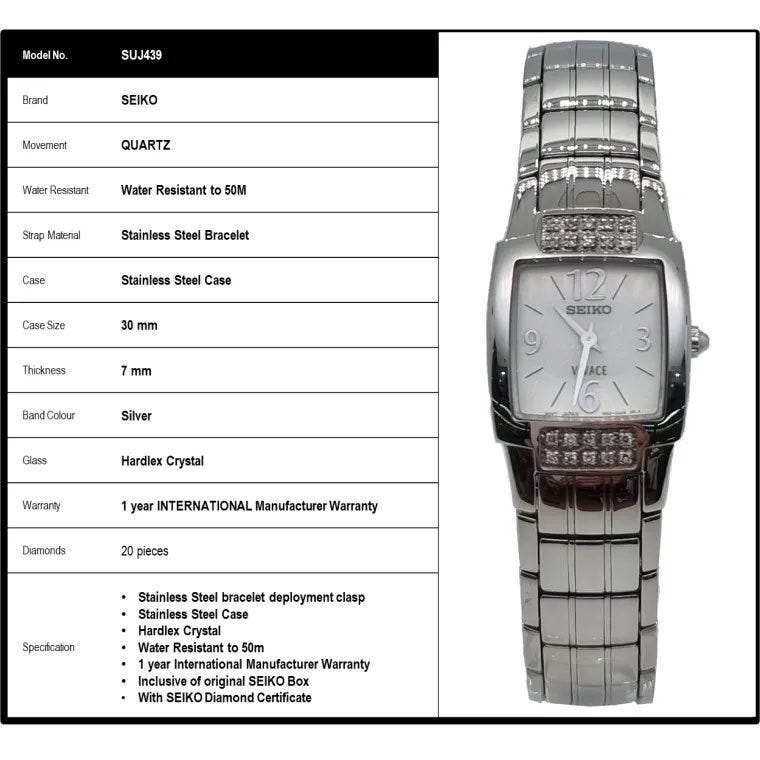 | Model No. | SUJ439 |
|---|---|
| Brand | SEIKO |
| Movement | QUARTZ |
| Water Resistant | Water Resistant to 50M |
| Strap Material | Stainless Steel Bracelet |
| Case | Stainless Steel Case |
| Case Size | 30 mm |
| Thickness | 7 mm |
| Band Colour | Silver |
| Glass | Hardlex Crystal |
| Warranty | 1 year INTERNATIONAL Manufacturer Warranty |
| Diamonds | 20 pieces |
| Specification | • Stainless Steel bracelet deployment clasp • Stainless Steel Case • Hardlex Crystal • Water Resistant to 50m • 1 year International Manufacturer Warranty • Inclusive of original SEIKO Box • With SEIKO Diamond Certificate |

12
SEIKO
9
3
VIVACE
6